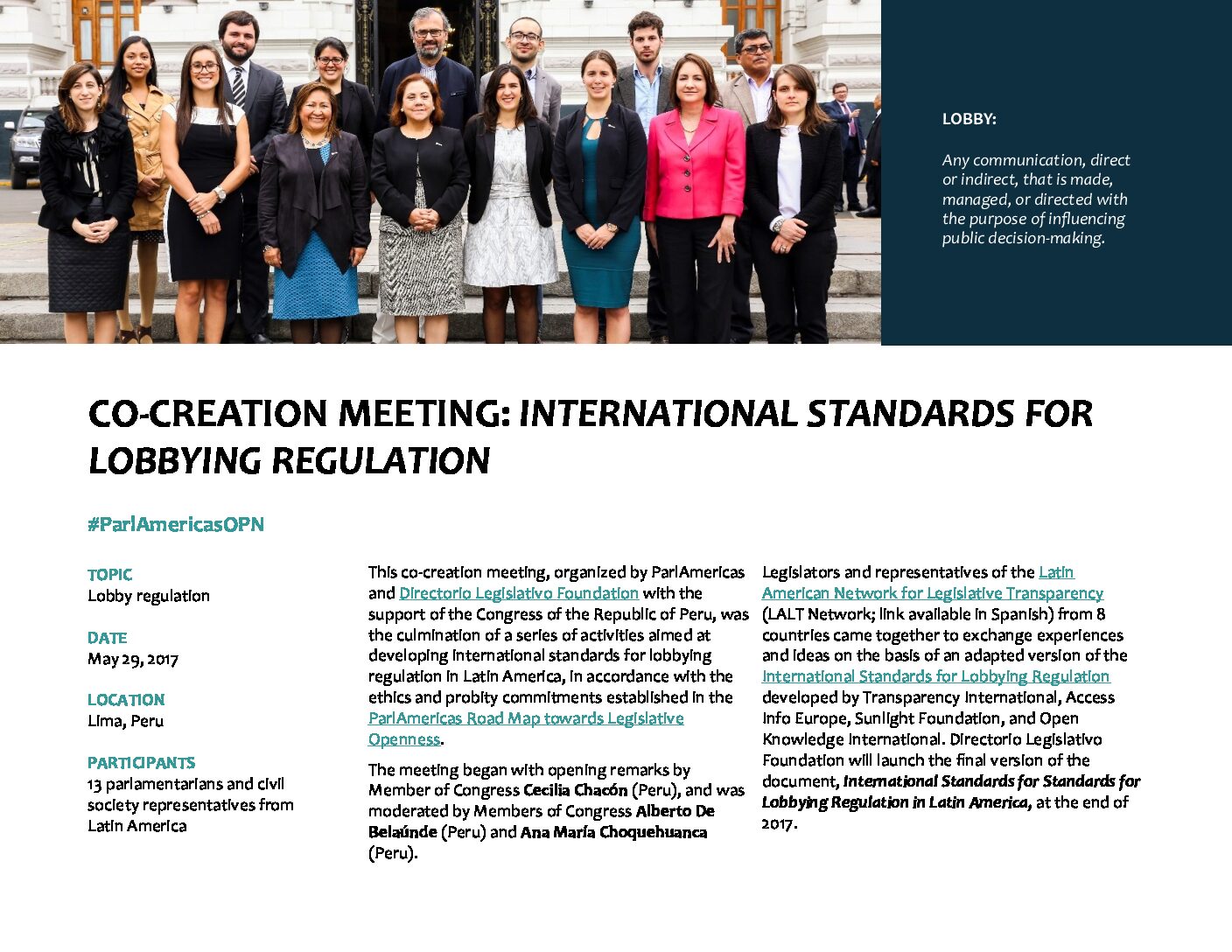 LOBBY:

Any communication, direct or indirect, that is made, managed, or directed with the purpose of influencing public decision-making.

CO-CREATION MEETING: INTERNATIONAL STANDARDS FOR LOBBYING REGULATION

#ParlAmericasOPN

TOPIC
Lobby regulation

DATE
May 29, 2017

LOCATION
Lima, Peru

PARTICIPANTS
13 parlamentarians and civil society representatives from Latin America

This co-creation meeting, organized by ParlAmericas and Directorio Legislativo Foundation with the support of the Congress of the Republic of Peru, was the culmination of a series of activities aimed at developing international standards for lobbying regulation in Latin America, in accordance with the ethics and probity commitments established in the ParlAmericas Road Map towards Legislative Openness.

The meeting began with opening remarks by Member of Congress Cecilia Chacón (Peru), and was moderated by Members of Congress Alberto De Belaúnde (Peru) and Ana María Choquehuanca (Peru).

Legislators and representatives of the Latin American Network for Legislative Transparency (LALT Network; link available in Spanish) from 8 countries came together to exchange experiences and ideas on the basis of an adapted version of the International Standards for Lobbying Regulation developed by Transparency International, Access Info Europe, Sunlight Foundation, and Open Knowledge International. Directorio Legislativo Foundation will launch the final version of the document, International Standards for Standards for Lobbying Regulation in Latin America, at the end of 2017.